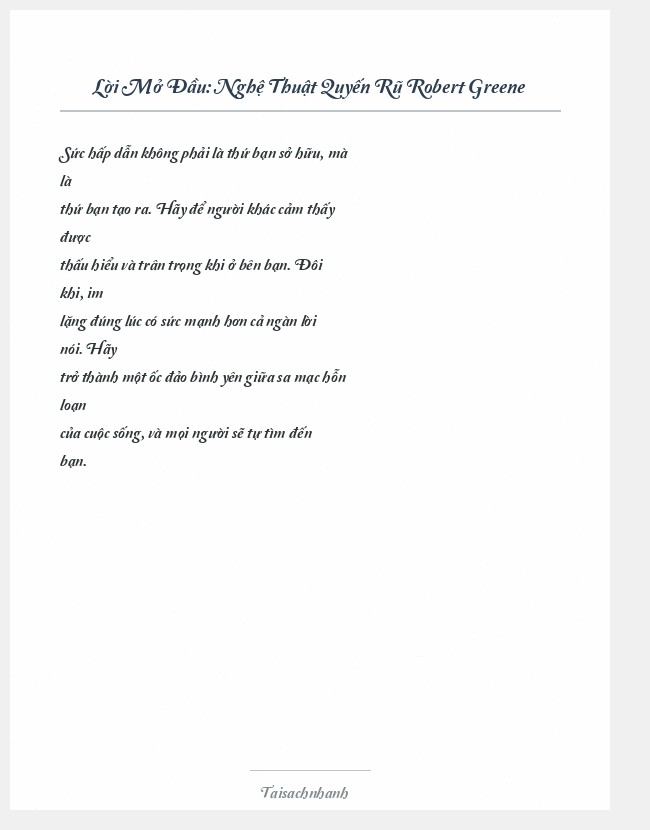 Lời Mở Đầu: Nghệ Thuật Quyến Rũ Robert Greene

Sức hấp dẫn không phải là thứ bạn sở hữu, mà là thứ bạn tạo ra. Hãy để người khác cảm thấy được thấu hiểu và trân trọng khi ở bên bạn. Đôi khi, im lặng đúng lúc có sức mạnh hơn cả ngàn lời nói. Hãy trở thành một ốc đảo bình yên giữa sa mạc hỗn loạn của cuộc sống, và mọi người sẽ tự tìm đến bạn.

Taisachnhanh